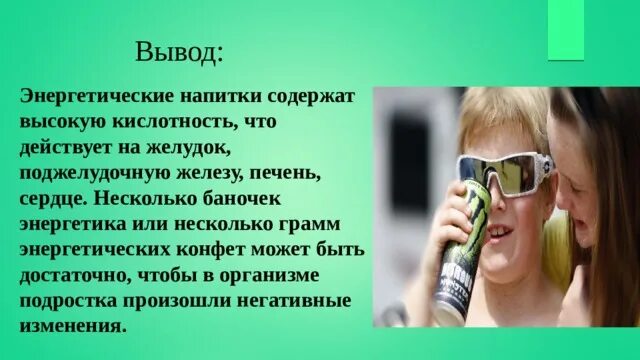 Вывод:

Энергетические напитки содержат высокую кислотность, что действует на желудок, поджелудочную железу, печень, сердце. Несколько баночек энергетика или несколько грамм энергетических конфет может быть достаточно, чтобы в организме подростка произошли негативные изменения.